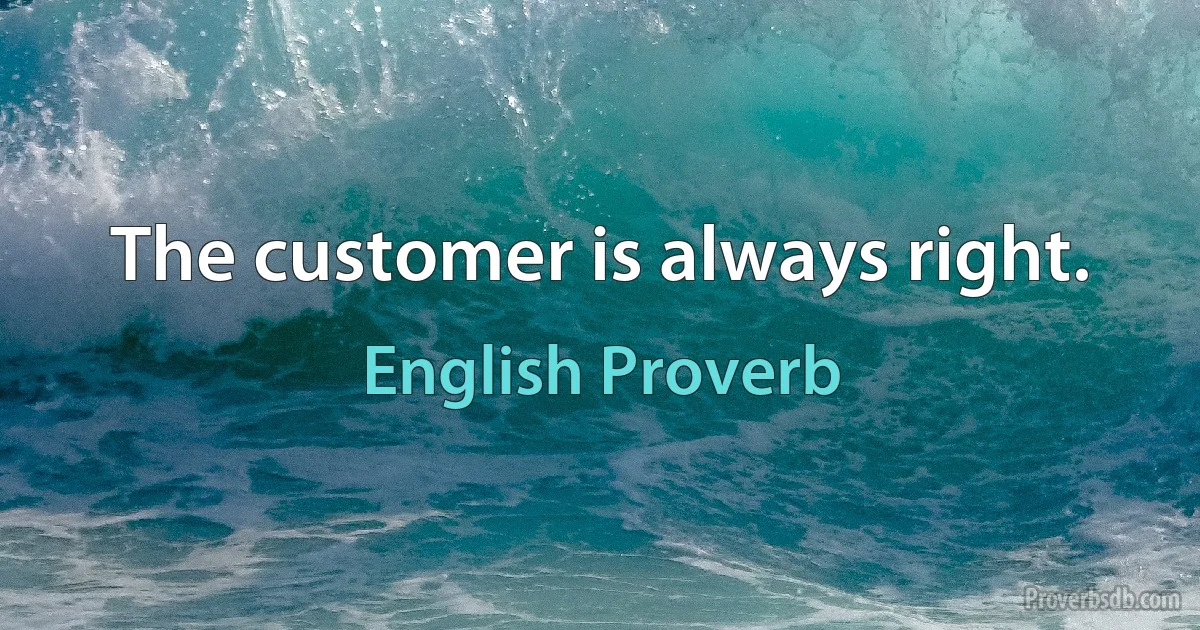 The customer is always right.

English Proverb

Proverbsdb.com